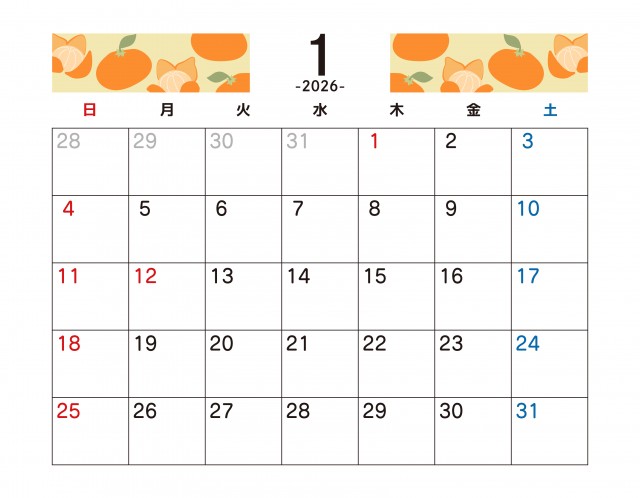 1
-2026-

| 日 | 月 | 火 | 水 | 木 | 金 | 土 |
|---|---|---|---|---|---|---|
| 28 | 29 | 30 | 31 | 1 | 2 | 3 |
| 4 | 5 | 6 | 7 | 8 | 9 | 10 |
| 11 | 12 | 13 | 14 | 15 | 16 | 17 |
| 18 | 19 | 20 | 21 | 22 | 23 | 24 |
| 25 | 26 | 27 | 28 | 29 | 30 | 31 |